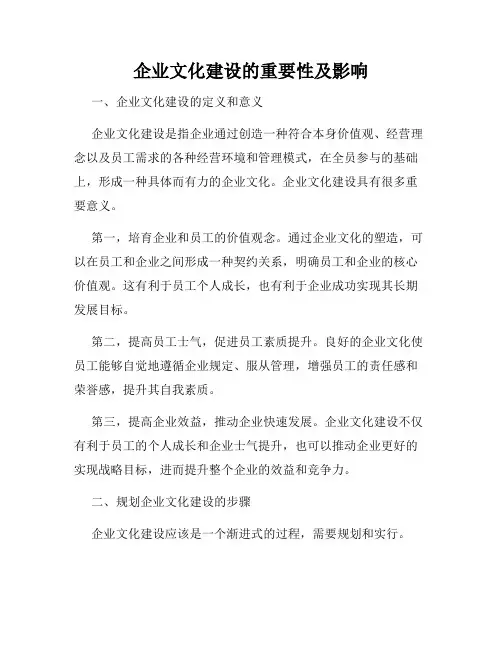 企业文化建设的重要性及影响

一、企业文化建设的定义和意义

企业文化建设是指企业通过创造一种符合本身价值观、经营理念以及员工需求的各种经营环境和管理模式，在全员参与的基础上，形成一种具体而有力的企业文化。企业文化建设具有很多重要意义。

第一，培育企业和员工的价值观念。通过企业文化的塑造，可以在员工和企业之间形成一种契约关系，明确员工和企业的核心价值观。这有利于员工个人成长，也有利于企业成功实现其长期发展目标。

第二，提高员工士气，促进员工素质提升。良好的企业文化使员工能够自觉地遵循企业规定、服从管理，增强员工的责任感和荣誉感，提升其自我素质。

第三，提高企业效益，推动企业快速发展。企业文化建设不仅有利于员工的个人成长和企业士气提升，也可以推动企业更好的实现战略目标，进而提升整个企业的效益和竞争力。

二、规划企业文化建设的步骤

企业文化建设应该是一个渐进式的过程，需要规划和实行。